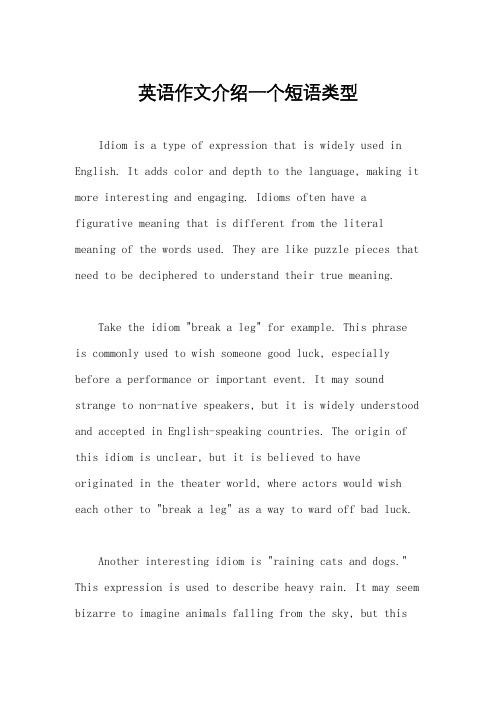 英语作文介绍一个短语类型

Idiom is a type of expression that is widely used in English. It adds color and depth to the language, making it more interesting and engaging. Idioms often have a figurative meaning that is different from the literal meaning of the words used. They are like puzzle pieces that need to be deciphered to understand their true meaning.

Take the idiom "break a leg" for example. This phrase is commonly used to wish someone good luck, especially before a performance or important event. It may sound strange to non-native speakers, but it is widely understood and accepted in English-speaking countries. The origin of this idiom is unclear, but it is believed to have originated in the theater world, where actors would wish each other to "break a leg" as a way to ward off bad luck.

Another interesting idiom is "raining cats and dogs." This expression is used to describe heavy rain. It may seem bizarre to imagine animals falling from the sky, but this